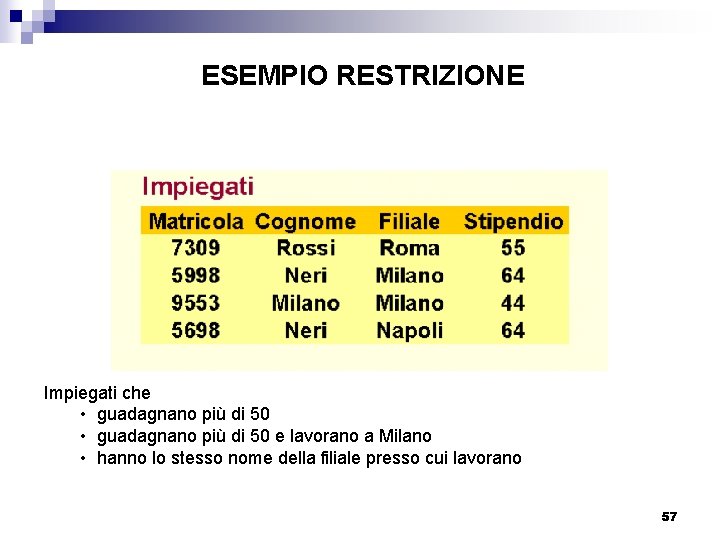 ESEMPIO RESTRIZIONE

Impiegati

| Matricola | Cognome | Filiale | Stipendio |
|---|---|---|---|
| 7309 | Rossi | Roma | 55 |
| 5998 | Neri | Milano | 64 |
| 9553 | Milano | Milano | 44 |
| 5698 | Neri | Napoli | 64 |

Impiegati che
• guadagnano più di 50
• guadagnano più di 50 e lavorano a Milano
• hanno lo stesso nome della filiale presso cui lavorano

57